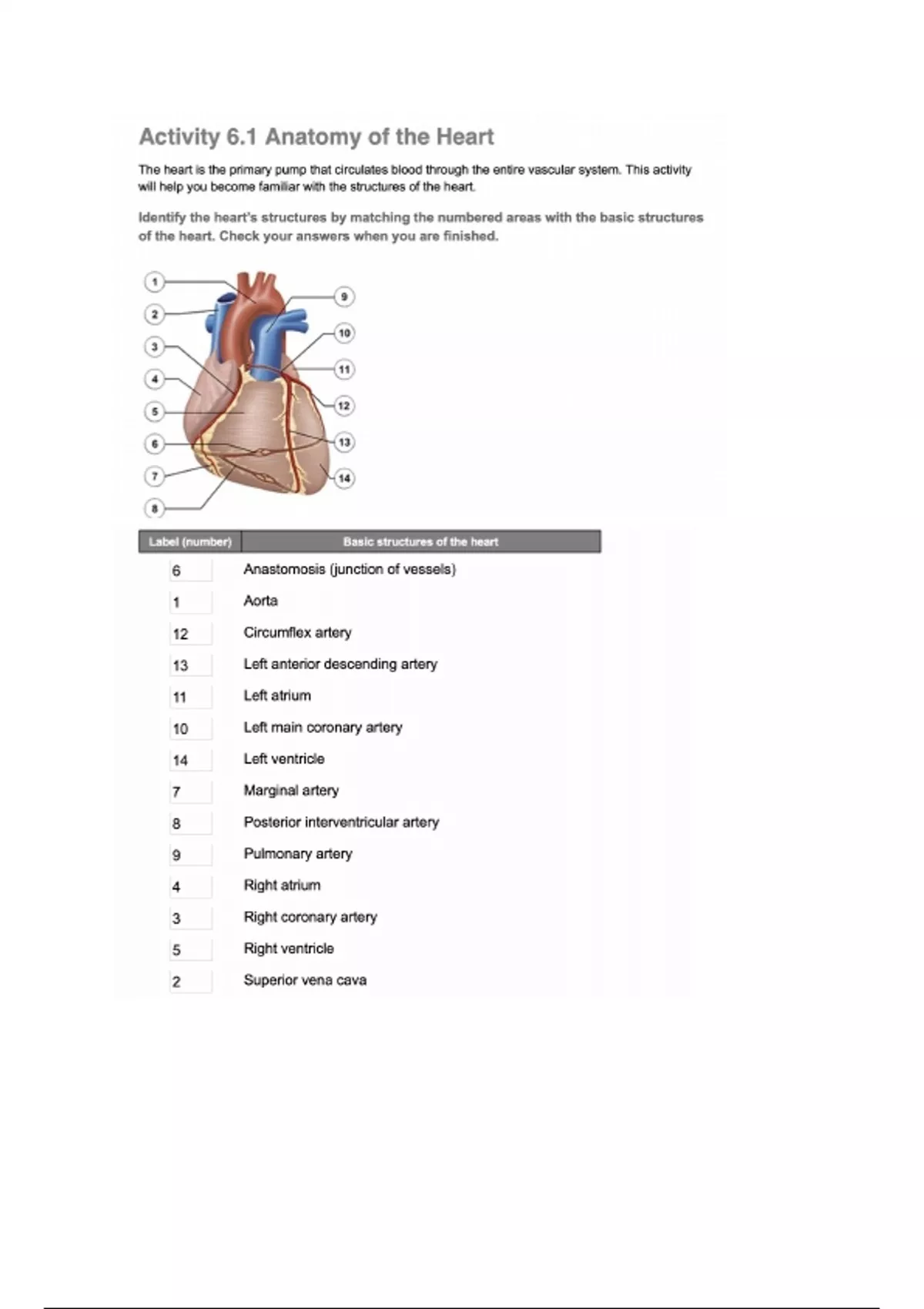 Activity 6.1 Anatomy of the Heart

The heart is the primary pump that circulates blood through the entire vascular system. This activity will help you become familiar with the structures of the heart.

Identify the heart's structures by matching the numbered areas with the basic structures of the heart. Check your answers when you are finished.

1
2
3
4
5
6
7
8
9
10
11
12
13
14

| Label (number) | Basic structures of the heart |
|---|---|
| 6 | Anastomosis (junction of vessels) |
| 1 | Aorta |
| 12 | Circumflex artery |
| 13 | Left anterior descending artery |
| 11 | Left atrium |
| 10 | Left main coronary artery |
| 14 | Left ventricle |
| 7 | Marginal artery |
| 8 | Posterior interventricular artery |
| 9 | Pulmonary artery |
| 4 | Right atrium |
| 3 | Right coronary artery |
| 5 | Right ventricle |
| 2 | Superior vena cava |